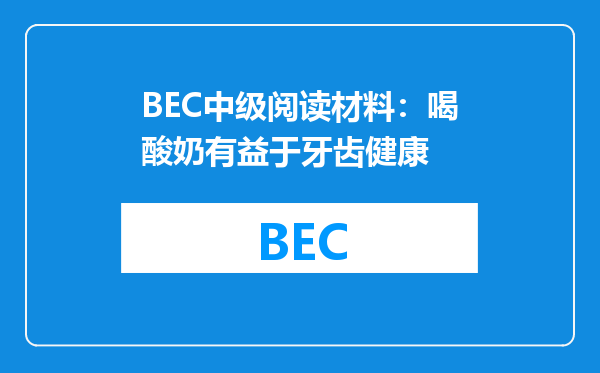 BEC中级阅读材料：喝酸奶有益于牙齿健康

BEC